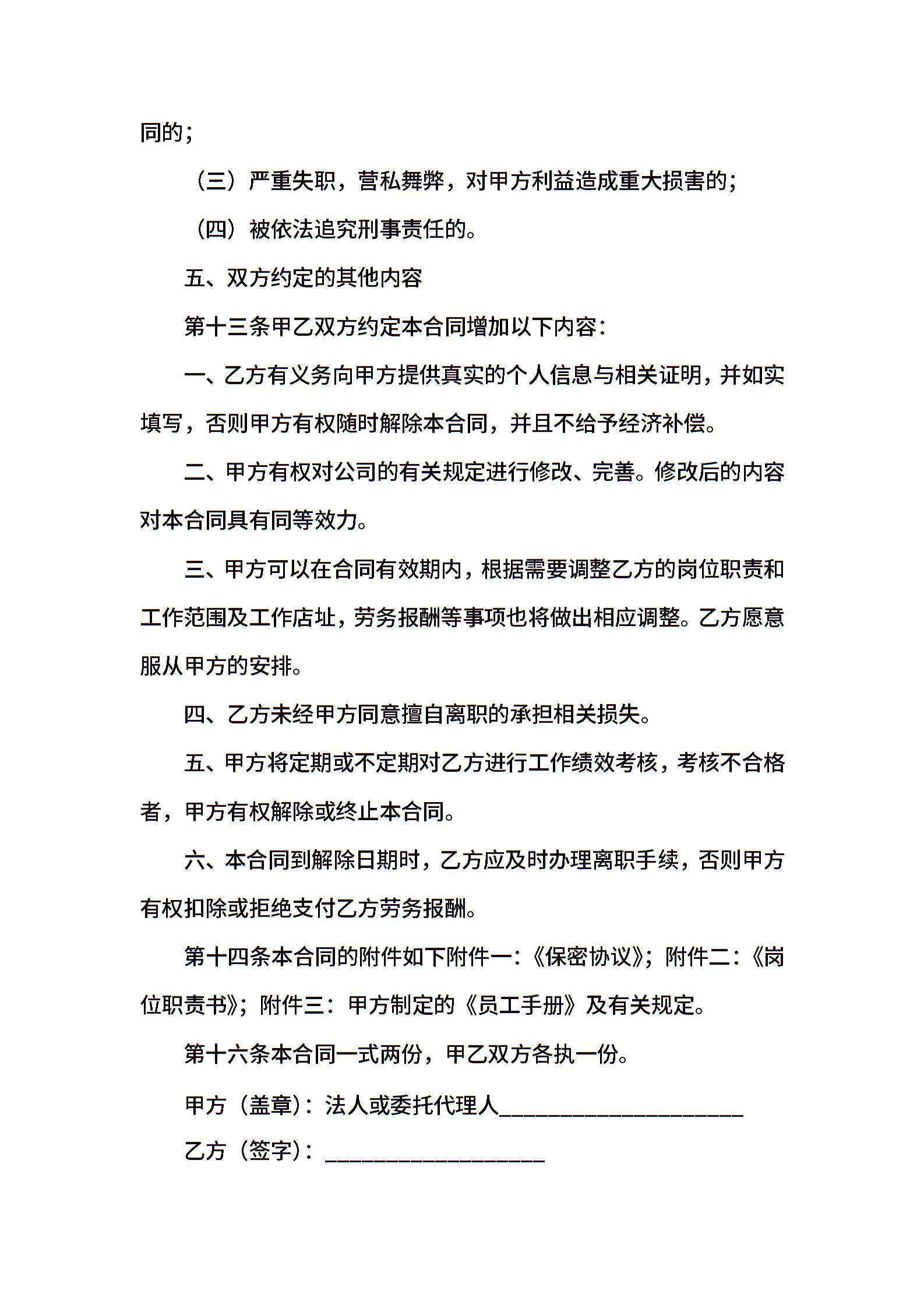 同的；

（三）严重失职，营私舞弊，对甲方利益造成重大损害的；

（四）被依法追究刑事责任的。

五、双方约定的其他内容

第十三条甲乙双方约定本合同增加以下内容：

一、乙方有义务向甲方提供真实的个人信息与相关证明，并如实填写，否则甲方有权随时解除本合同，并且不给予经济补偿。

二、甲方有权对公司的有关规定进行修改、完善。修改后的内容对本合同具有同等效力。

三、甲方可以在合同有效期内，根据需要调整乙方的岗位职责和工作范围及工作店址，劳务报酬等事项也将做出相应调整。乙方愿意服从甲方的安排。

四、乙方未经甲方同意擅自离职的承担相关损失。

五、甲方将定期或不定期对乙方进行工作绩效考核，考核不合格者，甲方有权解除或终止本合同。

六、本合同到解除日期时，乙方应及时办理离职手续，否则甲方有权扣除或拒绝支付乙方劳务报酬。

第十四条本合同的附件如下附件一：《保密协议》；附件二：《岗位职责书》；附件三：甲方制定的《员工手册》及有关规定。

第十六条本合同一式两份，甲乙双方各执一份。

甲方（盖章）：法人或委托代理人____________________

乙方（签字）：__________________